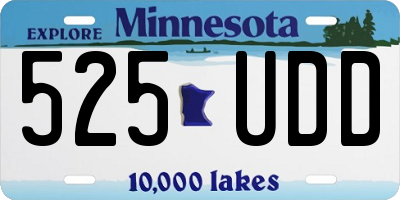 EXPLORE Minnesota

525 UDD

10,000 lakes